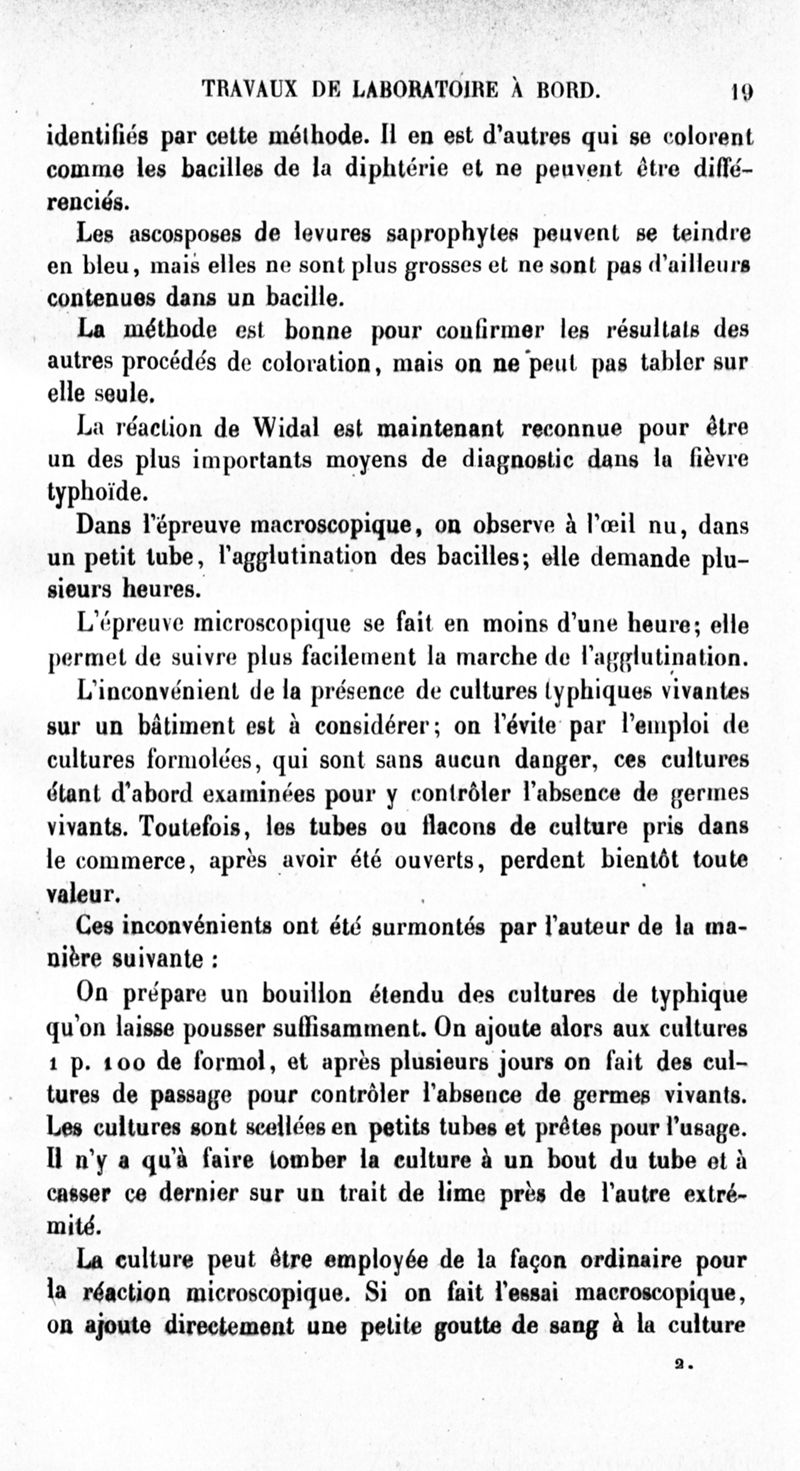 TRAVAUX DE LABORATOIRE À BORD. 19

identifiés par cette méthode. Il en est d'autres qui se colorent comme les bacilles de la diphtérie et ne peuvent être différenciés.

Les ascosposes de levures saprophytes peuvent se teindre en bleu, mais elles ne sont plus grosses et ne sont pas d'ailleurs contenues dans un bacille.

La méthode est bonne pour confirmer les résultats des autres procédés de coloration, mais on ne peut pas tabler sur elle seule.

La réaction de Widal est maintenant reconnue pour être un des plus importants moyens de diagnostic dans la fièvre typhoïde.

Dans l'épreuve macroscopique, on observe à l'œil nu, dans un petit tube, l'agglutination des bacilles; elle demande plusieurs heures.

L'épreuve microscopique se fait en moins d'une heure; elle permet de suivre plus facilement la marche de l'agglutination.

L'inconvénient de la présence de cultures typhiques vivantes sur un bâtiment est à considérer; on l'évite par l'emploi de cultures formolées, qui sont sans aucun danger, ces cultures étant d'abord examinées pour y contrôler l'absence de germes vivants. Toutefois, les tubes ou flacons de culture pris dans le commerce, après avoir été ouverts, perdent bientôt toute valeur.

Ces inconvénients ont été surmontés par l'auteur de la manière suivante :

On prépare un bouillon étendu des cultures de typhique qu'on laisse pousser suffisamment. On ajoute alors aux cultures 1 p. 100 de formol, et après plusieurs jours on fait des cultures de passage pour contrôler l'absence de germes vivants. Les cultures sont scellées en petits tubes et prêtes pour l'usage. Il n'y a qu'à faire tomber la culture à un bout du tube et à casser ce dernier sur un trait de lime près de l'autre extrémité.

La culture peut être employée de la façon ordinaire pour la réaction microscopique. Si on fait l'essai macroscopique, on ajoute directement une petite goutte de sang à la culture

2.